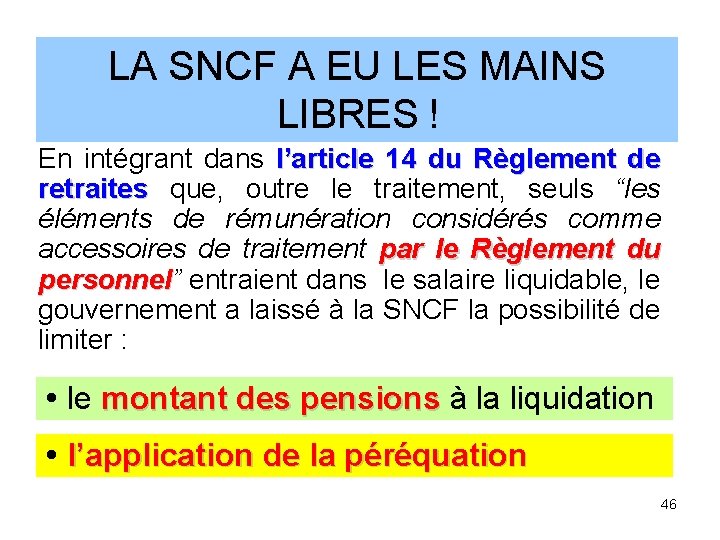 LA SNCF A EU LES MAINS LIBRES !

En intégrant dans l’article 14 du Règlement de retraites que, outre le traitement, seuls “les éléments de rémunération considérés comme accessoires de traitement par le Règlement du personnel” entraient dans le salaire liquidable, le gouvernement a laissé à la SNCF la possibilité de limiter :

• le montant des pensions à la liquidation

• l’application de la péréquation

46